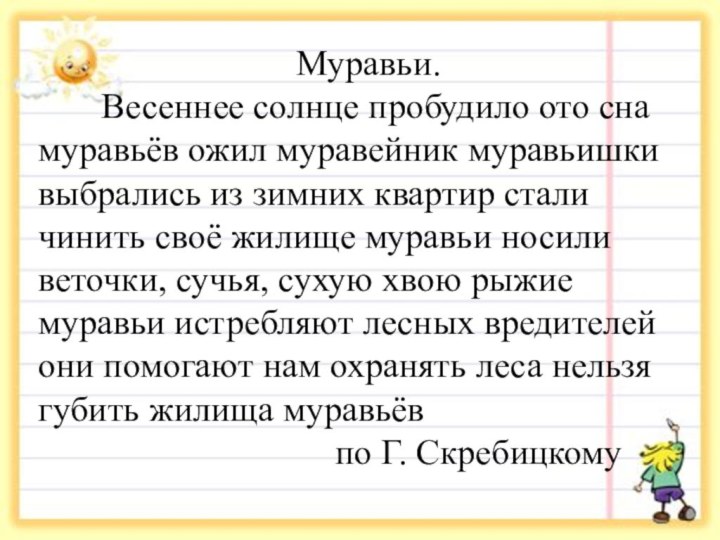 Муравьи.

Весеннее солнце пробудило ото сна муравьёв ожил муравейник муравьишки выбрались из зимних квартир стали чинить своё жилище муравьи носили веточки, сучья, сухую хвою рыжие муравьи истребляют лесных вредителей они помогают нам охранять леса нельзя губить жилища муравьёв

по Г. Скребицкому